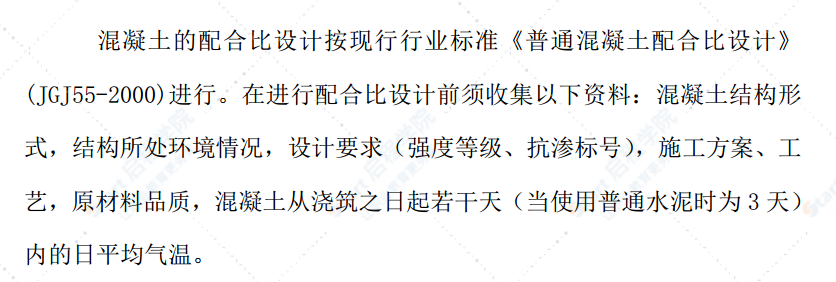 混凝土的配合比设计按现行行业标准《普通混凝土配合比设计》(JGJ55-2000)进行。在进行配合比设计前须收集以下资料：混凝土结构形式，结构所处环境情况，设计要求（强度等级、抗渗标号），施工方案、工艺，原材料品质，混凝土从浇筑之日起若干天（当使用普通水泥时为 3 天）内的日平均气温。